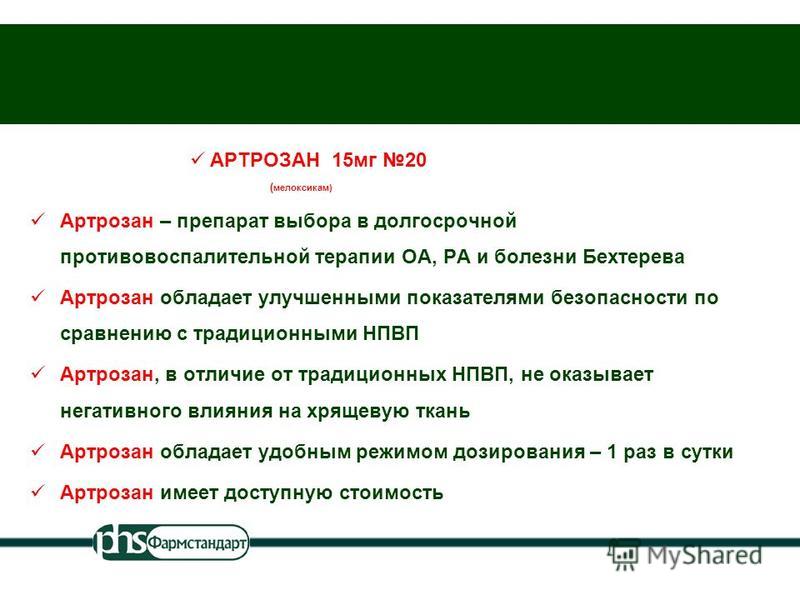 ✓ АРТРОЗАН 15мг №20

(мелоксикам)

✓ Артрозан – препарат выбора в долгосрочной противовоспалительной терапии ОА, РА и болезни Бехтерева

✓ Артрозан обладает улучшенными показателями безопасности по сравнению с традиционными НПВП

✓ Артрозан, в отличие от традиционных НПВП, не оказывает негативного влияния на хрящевую ткань

✓ Артрозан обладает удобным режимом дозирования – 1 раз в сутки

✓ Артрозан имеет доступную стоимость

phs Фармстандарт

MyShared